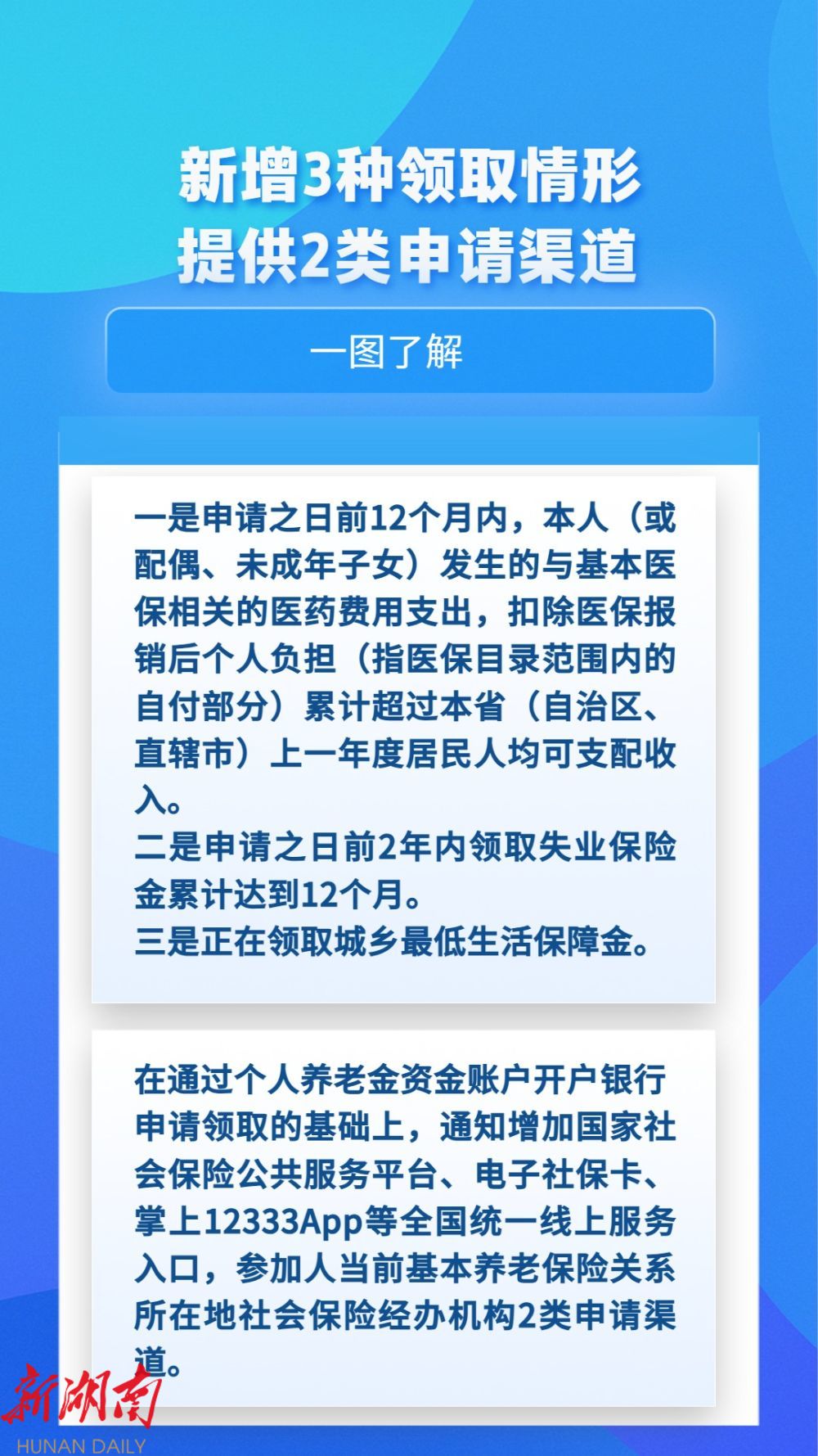 新增3种领取情形
提供2类申请渠道

一图了解

一是申请之日前12个月内，本人（或配偶、未成年子女）发生的与基本医保相关的医药费用支出，扣除医保报销后个人负担（指医保目录范围内的自付部分）累计超过本省（自治区、直辖市）上一年度居民人均可支配收入。
二是申请之日前2年内领取失业保险金累计达到12个月。
三是正在领取城乡最低生活保障金。

在通过个人养老金资金账户开户银行申请领取的基础上，通知增加国家社会保险公共服务平台、电子社保卡、掌上12333App等全国统一线上服务入口，参加人当前基本养老保险关系所在地社会保险经办机构2类申请渠道。

新湖南
HUNAN DAILY